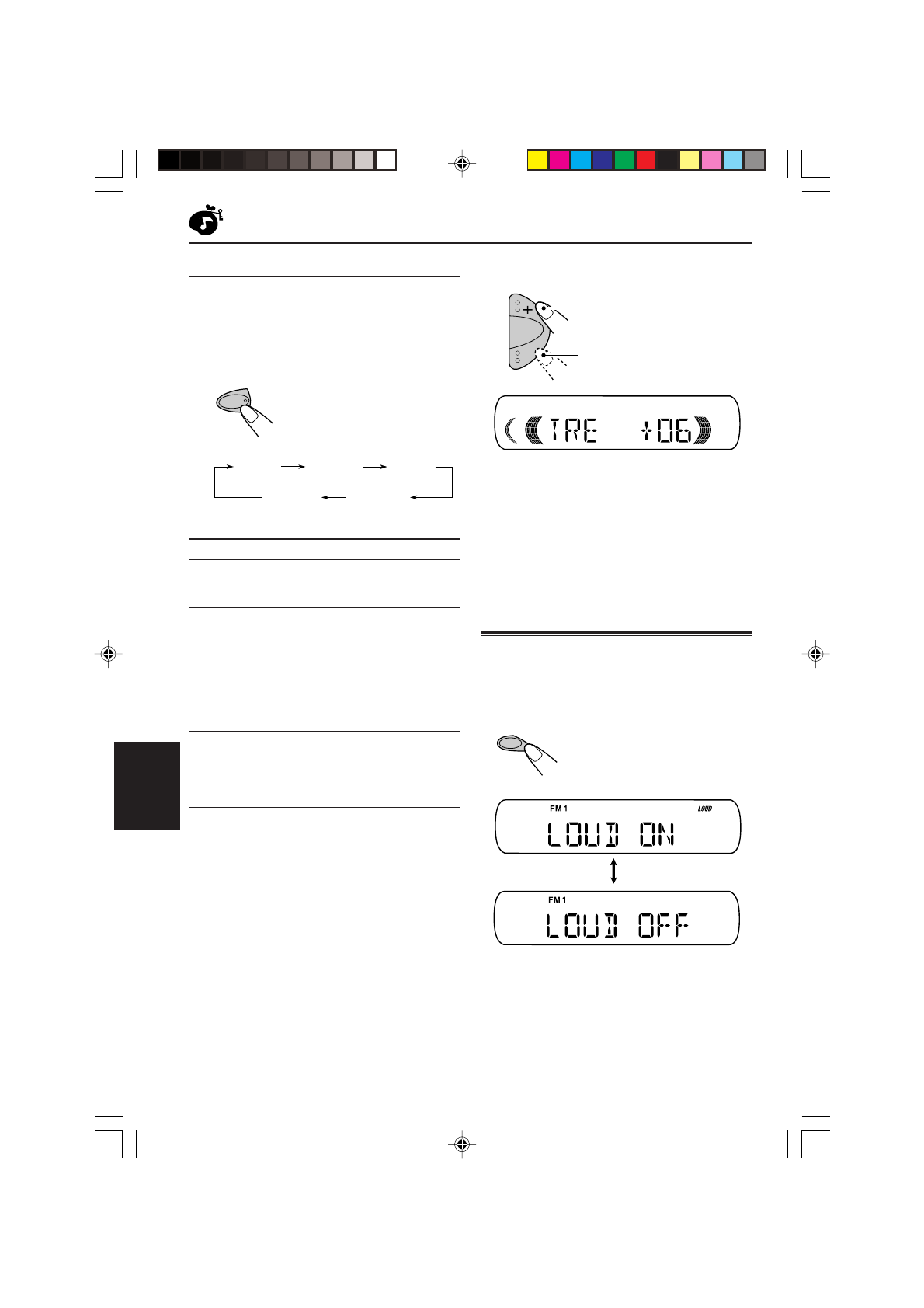 TRE +06

FM 1 LOUD

LOUD ON

FM 1

LOUD OFF